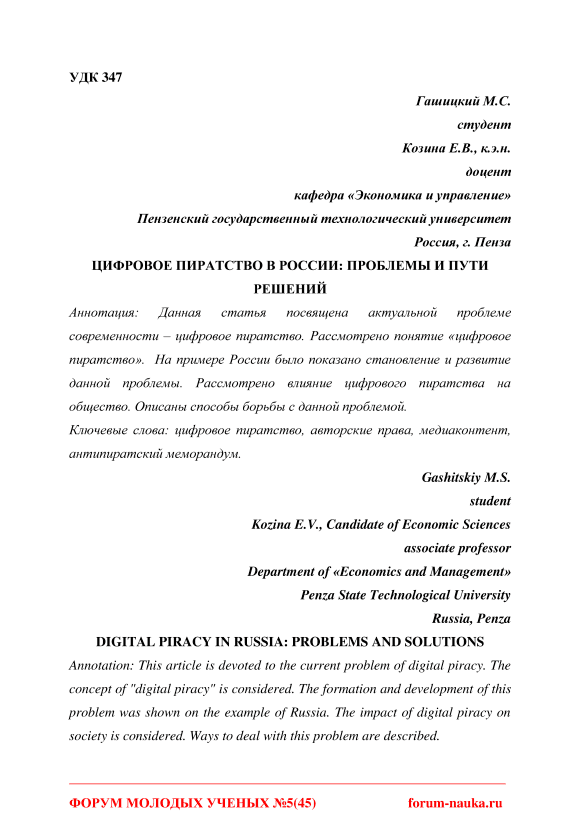 УДК 347

Гашицкий М.С.
студент
Козина Е.В., к.э.н.
доцент
кафедра «Экономика и управление»
Пензенский государственный технологический университет
Россия, г. Пенза

ЦИФРОВОЕ ПИРАТСТВО В РОССИИ: ПРОБЛЕМЫ И ПУТИ РЕШЕНИЙ

Аннотация: Данная статья посвящена актуальной проблеме современности – цифровое пиратство. Рассмотрено понятие «цифровое пиратство». На примере России было показано становление и развитие данной проблемы. Рассмотрено влияние цифрового пиратства на общество. Описаны способы борьбы с данной проблемой.

Ключевые слова: цифровое пиратство, авторские права, медиаконтент, антипиратский меморандум.

Gashitskiy M.S.
student
Kozina E.V., Candidate of Economic Sciences
associate professor
Department of «Economics and Management»
Penza State Technological University
Russia, Penza

DIGITAL PIRACY IN RUSSIA: PROBLEMS AND SOLUTIONS

Annotation: This article is devoted to the current problem of digital piracy. The concept of "digital piracy" is considered. The formation and development of this problem was shown on the example of Russia. The impact of digital piracy on society is considered. Ways to deal with this problem are described.

ФОРУМ МОЛОДЫХ УЧЕНЫХ №5(45) forum-nauka.ru